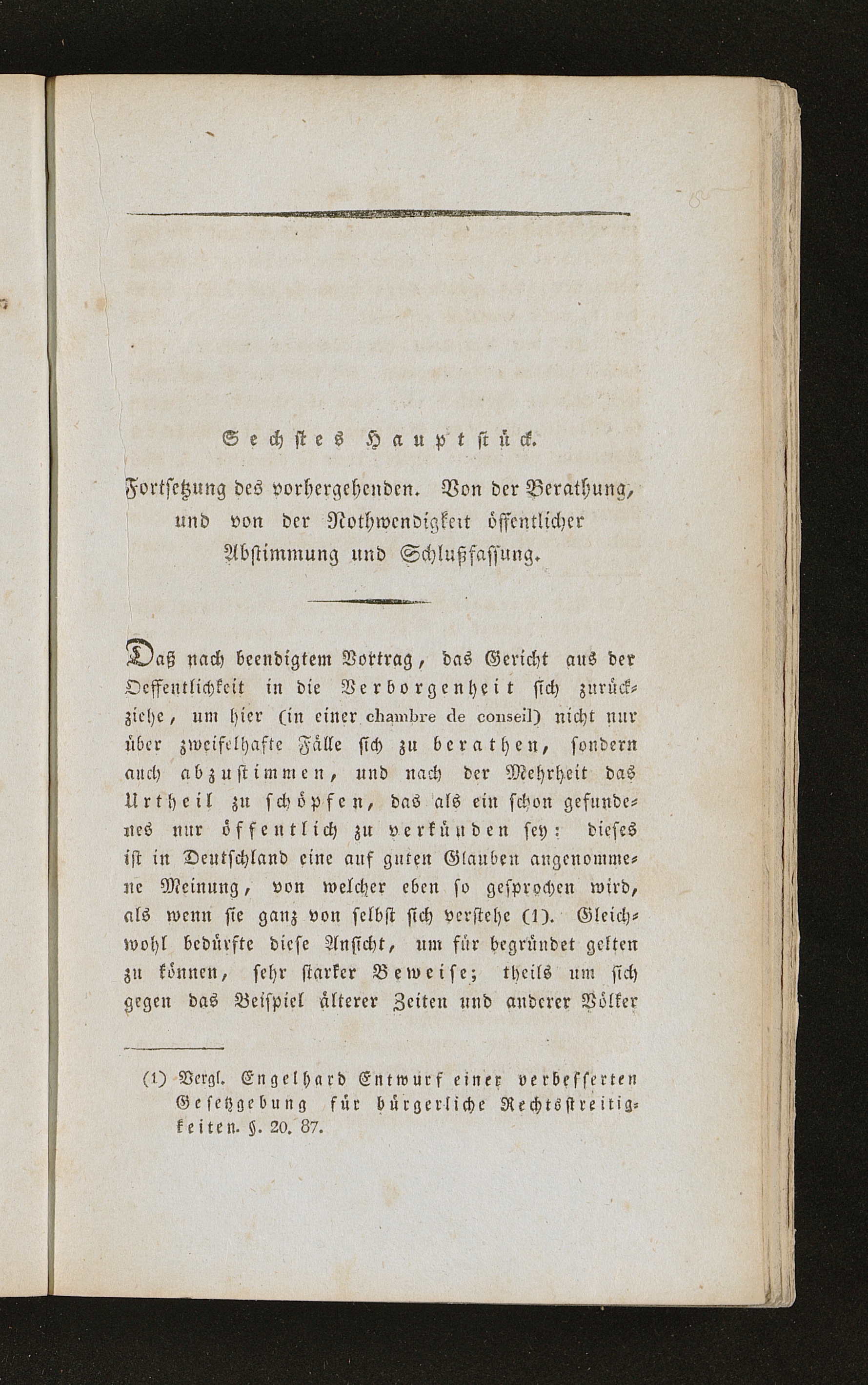 Sechstes Hauptstück.

Fortsetzung des vorhergehenden. Von der Berathung, und von der Nothwendigkeit öffentlicher Abstimmung und Schlußfassung.

Daß nach beendigtem Vortrag, das Gericht aus der Oeffentlichkeit in die Verborgenheit sich zurückziehe, um hier (in einer chambre de conseil) nicht nur über zweifelhafte Fälle sich zu berathen, sondern auch abzustimmen, und nach der Mehrheit das Urtheil zu schöpfen, das als ein schon gefundenes nur öffentlich zu verkünden sey: dieses ist in Deutschland eine auf guten Glauben angenommene Meinung, von welcher eben so gesprochen wird, als wenn sie ganz von selbst sich verstehe (1). Gleichwohl bedürfte diese Ansicht, um für begründet gelten zu können, sehr starker Beweise; theils um sich gegen das Beispiel älterer Zeiten und anderer Völker

(1) Vergl. Engelhard Entwurf einer verbesserten Gesetzgebung für bürgerliche Rechtsstreitigkeiten. §. 20. 87.